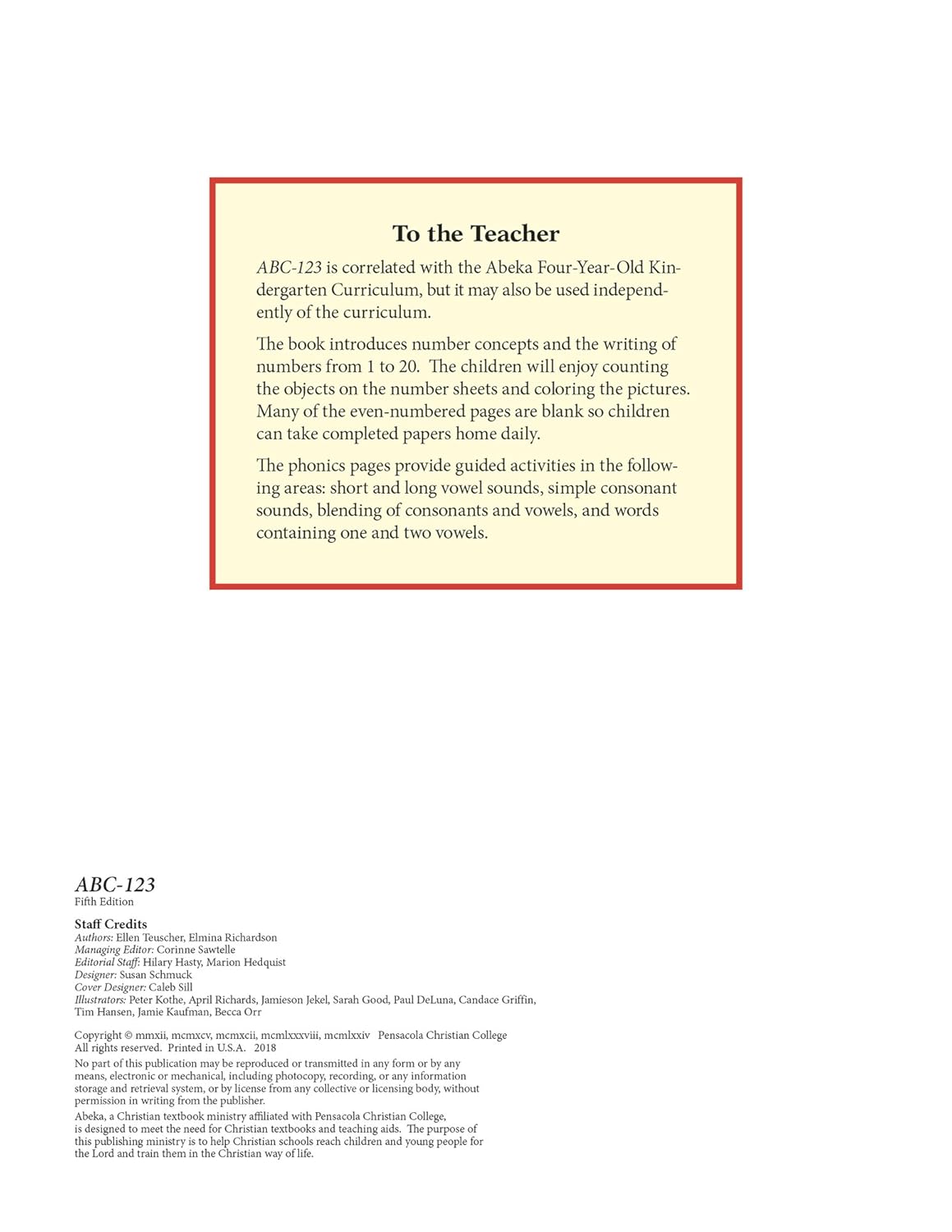 To the Teacher

ABC-123 is correlated with the Abeka Four-Year-Old Kindergarten Curriculum, but it may also be used independently of the curriculum.

The book introduces number concepts and the writing of numbers from 1 to 20. The children will enjoy counting the objects on the number sheets and coloring the pictures. Many of the even-numbered pages are blank so children can take completed papers home daily.

The phonics pages provide guided activities in the following areas: short and long vowel sounds, simple consonant sounds, blending of consonants and vowels, and words containing one and two vowels.

ABC-123
Fifth Edition

Staff Credits
Authors: Ellen Teuscher, Elmina Richardson
Managing Editor: Corinne Sawtelle
Editorial Staff: Hilary Hasty, Marion Hedquist
Designer: Susan Schmuck
Cover Designer: Caleb Sill
Illustrators: Peter Kothe, April Richards, Jamieson Jekel, Sarah Good, Paul DeLuna, Candace Griffin, Tim Hansen, Jamie Kaufman, Becca Orr

Copyright © mmxii, mcmxcv, mcmxcii, mcmlxxxviii, mcmlxxiv Pensacola Christian College
All rights reserved. Printed in U.S.A. 2018

No part of this publication may be reproduced or transmitted in any form or by any means, electronic or mechanical, including photocopy, recording, or any information storage and retrieval system, or by license from any collective or licensing body, without permission in writing from the publisher.

Abeka, a Christian textbook ministry affiliated with Pensacola Christian College, is designed to meet the need for Christian textbooks and teaching aids. The purpose of this publishing ministry is to help Christian schools reach children and young people for the Lord and train them in the Christian way of life.